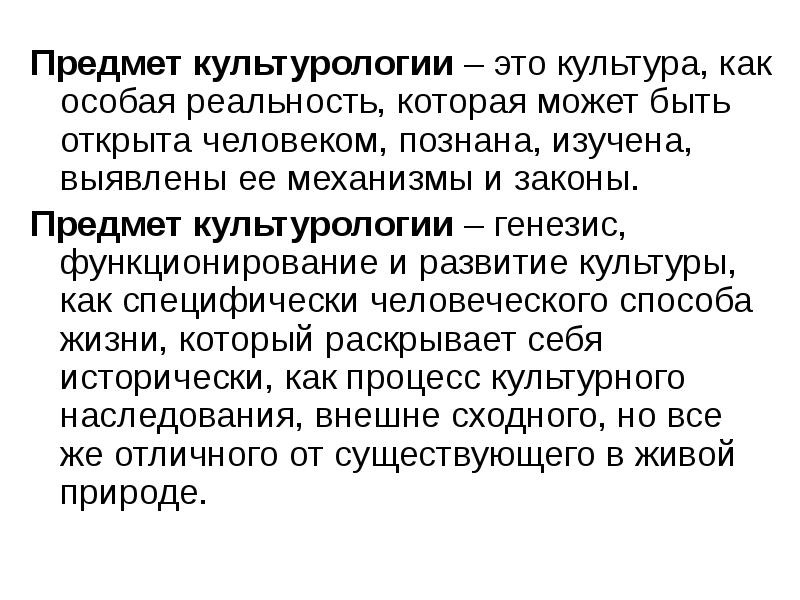 Предмет культурологии – это культура, как особая реальность, которая может быть открыта человеком, познана, изучена, выявлены ее механизмы и законы.

Предмет культурологии – генезис, функционирование и развитие культуры, как специфически человеческого способа жизни, который раскрывает себя исторически, как процесс культурного наследования, внешне сходного, но все же отличного от существующего в живой природе.